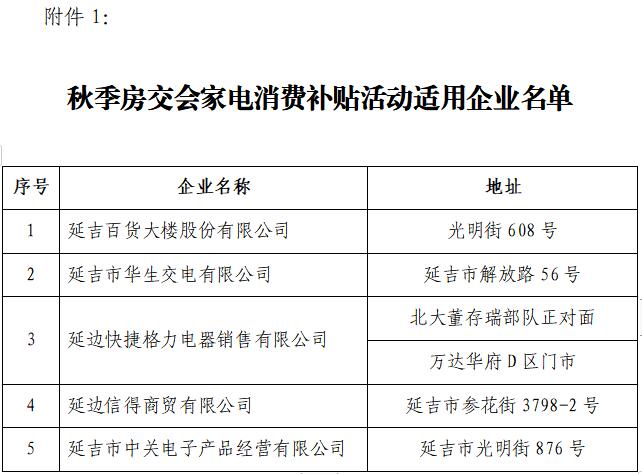 附件1:

秋季房交会家电消费补贴活动适用企业名单

| 序号 | 企业名称 | 地址 |
|---|---|---|
| 1 | 延吉百货大楼股份有限公司 | 光明街608号 |
| 2 | 延吉市华生交电有限公司 | 延吉市解放路56号 |
| 3 | 延边快捷格力电器销售有限公司 | 北大董存瑞部队正对面 |
| | | 万达华府D区门市 |
| 4 | 延边信得商贸有限公司 | 延吉市参花街3798-2号 |
| 5 | 延吉市中关电子产品经营有限公司 | 延吉市光明街876号 |